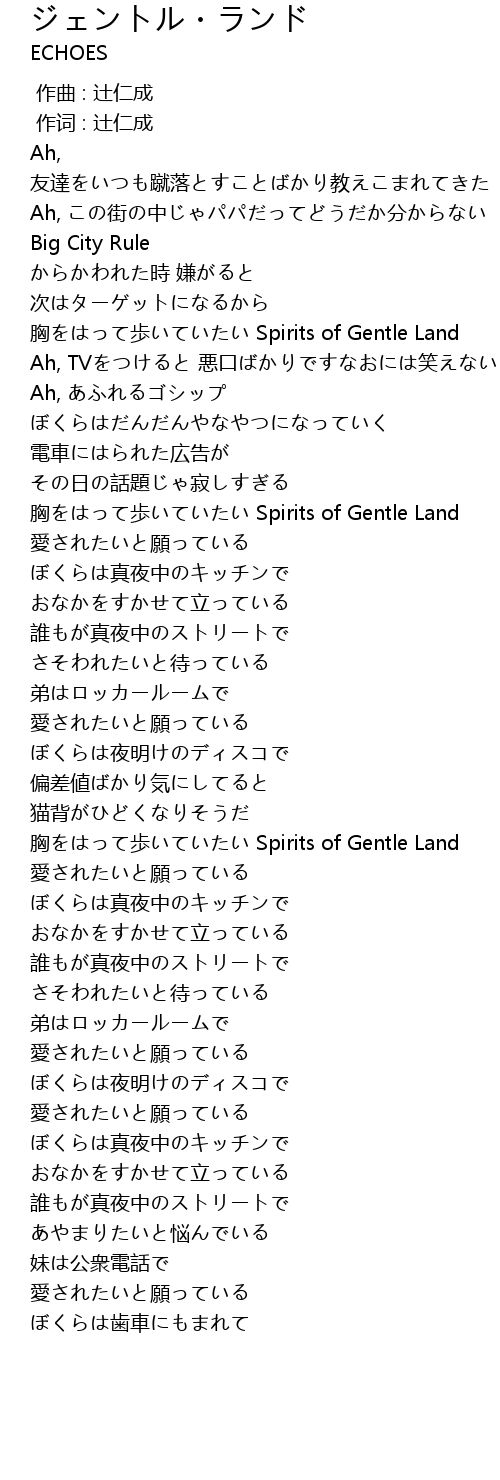 ジェントル・ランド
ECHOES

作曲 : 辻仁成
作词 : 辻仁成
Ah,
友達をいつも蹴落とすことばかり教えこまれてきた
Ah, この街の中じゃパパだってどうだか分からない
Big City Rule
からかわれた時 嫌がると
次はターゲットになるから
胸をはって歩いていたい Spirits of Gentle Land
Ah, TVをつけると 悪口ばかりですなおには笑えない
Ah, あふれるゴシップ
ぼくらはだんだんやなやつになっていく
電車にはられた広告が
その日の話題じゃ寂しすぎる
胸をはって歩いていたい Spirits of Gentle Land
愛されたいと願っている
ぼくらは真夜中のキッチンで
おなかをすかせて立っている
誰もが真夜中のストリートで
さそわれたいと待っている
弟はロッカールームで
愛されたいと願っている
ぼくらは夜明けのディスコで
偏差値ばかり気にしてると
猫背がひどくなりそうだ
胸をはって歩いていたい Spirits of Gentle Land
愛されたいと願っている
ぼくらは真夜中のキッチンで
おなかをすかせて立っている
誰もが真夜中のストリートで
さそわれたいと待っている
弟はロッカールームで
愛されたいと願っている
ぼくらは夜明けのディスコで
愛されたいと願っている
ぼくらは真夜中のキッチンで
おなかをすかせて立っている
誰もが真夜中のストリートで
あやまりたいと悩んでいる
妹は公衆電話で
愛されたいと願っている
ぼくらは歯車にもまれて